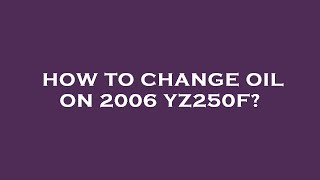 HOW TO CHANGE OIL ON 2006 YZ250F?